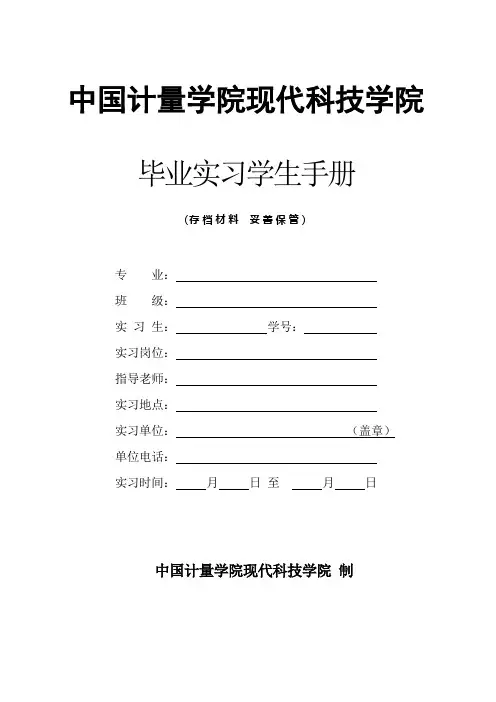 中国计量学院现代科技学院

毕业实习学生手册

（存档材料 妥善保管）

专　　业：

班　　级：

实 习 生：　　　　　　学号：

实习岗位：

指导老师：

实习地点：

实习单位：　　　　　　　　　　　（盖章）

单位电话：

实习时间：　　月　　日 至　　月　　日

中国计量学院现代科技学院 制